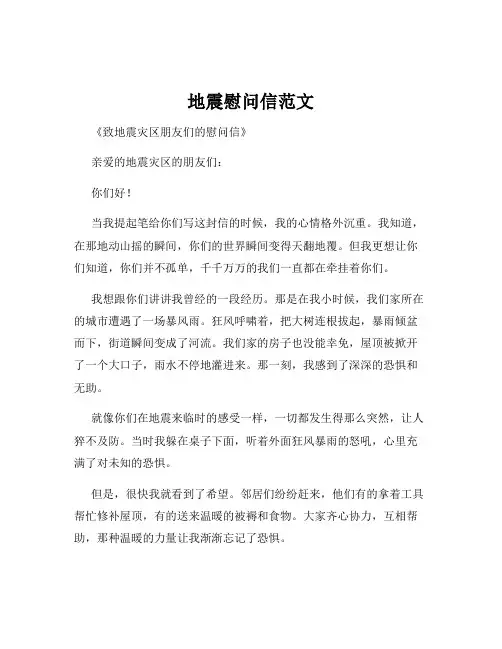 地震慰问信范文

《致地震灾区朋友们的慰问信》

亲爱的地震灾区的朋友们：

你们好！

当我提起笔给你们写这封信的时候，我的心情格外沉重。我知道，在那地动山摇的瞬间，你们的世界瞬间变得天翻地覆。但我更想让你们知道，你们并不孤单，千千万万的我们一直都在牵挂着你们。

我想跟你们讲讲我曾经的一段经历。那是在我小时候，我们家所在的城市遭遇了一场暴风雨。狂风呼啸着，把大树连根拔起，暴雨倾盆而下，街道瞬间变成了河流。我们家的房子也没能幸免，屋顶被掀开了一个大口子，雨水不停地灌进来。那一刻，我感到了深深的恐惧和无助。

就像你们在地震来临时的感受一样，一切都发生得那么突然，让人猝不及防。当时我躲在桌子下面，听着外面狂风暴雨的怒吼，心里充满了对未知的恐惧。

但是，很快我就看到了希望。邻居们纷纷赶来，他们有的拿着工具帮忙修补屋顶，有的送来温暖的被褥和食物。大家齐心协力，互相帮助，那种温暖的力量让我渐渐忘记了恐惧。